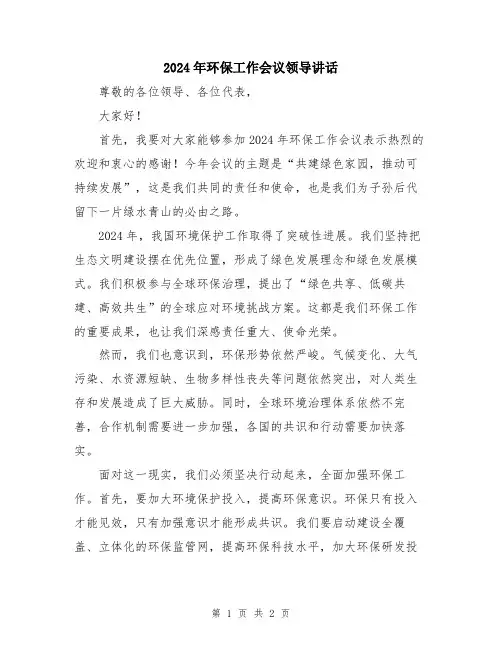 2024年环保工作会议领导讲话

尊敬的各位领导、各位代表，

大家好！

首先，我要对大家能够参加2024年环保工作会议表示热烈的欢迎和衷心的感谢！今年会议的主题是“共建绿色家园，推动可持续发展”，这是我们共同的责任和使命，也是我们为子孙后代留下一片绿水青山的必由之路。

2024年，我国环境保护工作取得了突破性进展。我们坚持把生态文明建设摆在优先位置，形成了绿色发展理念和绿色发展模式。我们积极参与全球环保治理，提出了“绿色共享、低碳共建、高效共生”的全球应对环境挑战方案。这都是我们环保工作的重要成果，也让我们深感责任重大、使命光荣。

然而，我们也意识到，环保形势依然严峻。气候变化、大气污染、水资源短缺、生物多样性丧失等问题依然突出，对人类生存和发展造成了巨大威胁。同时，全球环境治理体系依然不完善，合作机制需要进一步加强，各国的共识和行动需要加快落实。

面对这一现实，我们必须坚决行动起来，全面加强环保工作。首先，要加大环境保护投入，提高环保意识。环保只有投入才能见效，只有加强意识才能形成共识。我们要启动建设全覆盖、立体化的环保监管网，提高环保科技水平，加大环保研发投

第 1 页 共 2 页